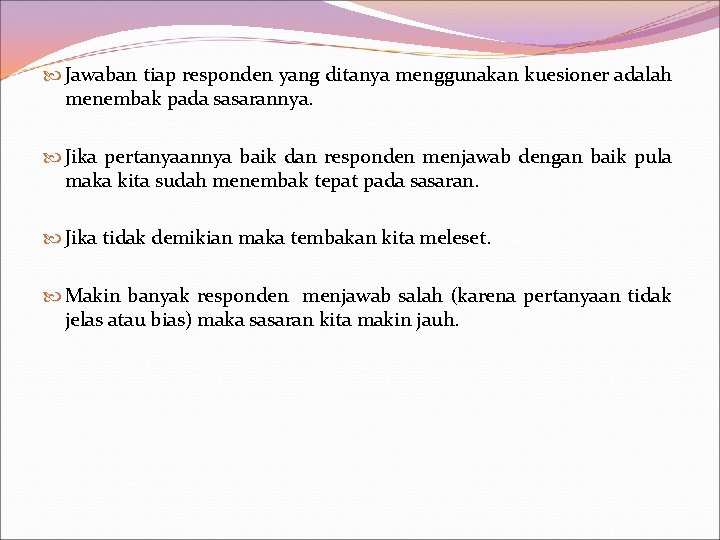 Jawaban tiap responden yang ditanya menggunakan kuesioner adalah menembak pada sasarannya.

Jika pertanyaannya baik dan responden menjawab dengan baik pula maka kita sudah menembak tepat pada sasaran.

Jika tidak demikian maka tembakan kita meleset.

Makin banyak responden menjawab salah (karena pertanyaan tidak jelas atau bias) maka sasaran kita makin jauh.